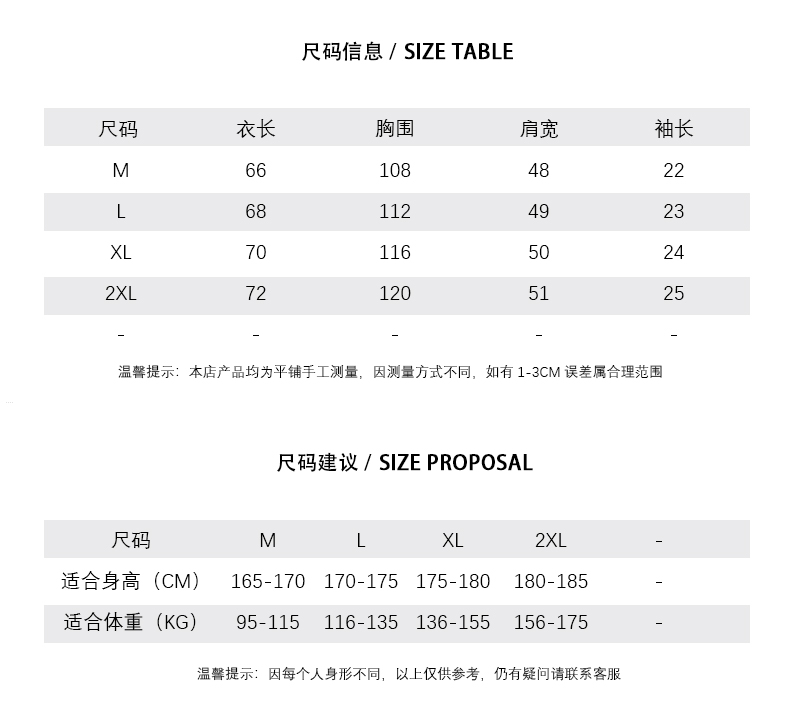 尺码信息 / SIZE TABLE

| 尺码 | 衣长 | 胸围 | 肩宽 | 袖长 |
|---|---|---|---|---|
| M | 66 | 108 | 48 | 22 |
| L | 68 | 112 | 49 | 23 |
| XL | 70 | 116 | 50 | 24 |
| 2XL | 72 | 120 | 51 | 25 |
| - | - | - | - | - |

温馨提示：本店产品均为平铺手工测量，因测量方式不同，如有 1-3CM 误差属合理范围

尺码建议 / SIZE PROPOSAL

| 尺码 | M | L | XL | 2XL | - |
|---|---|---|---|---|---|
| 适合身高（CM） | 165-170 | 170-175 | 175-180 | 180-185 | - |
| 适合体重（KG） | 95-115 | 116-135 | 136-155 | 156-175 | - |

温馨提示：因每个人身形不同，以上仅供参考，仍有疑问请联系客服